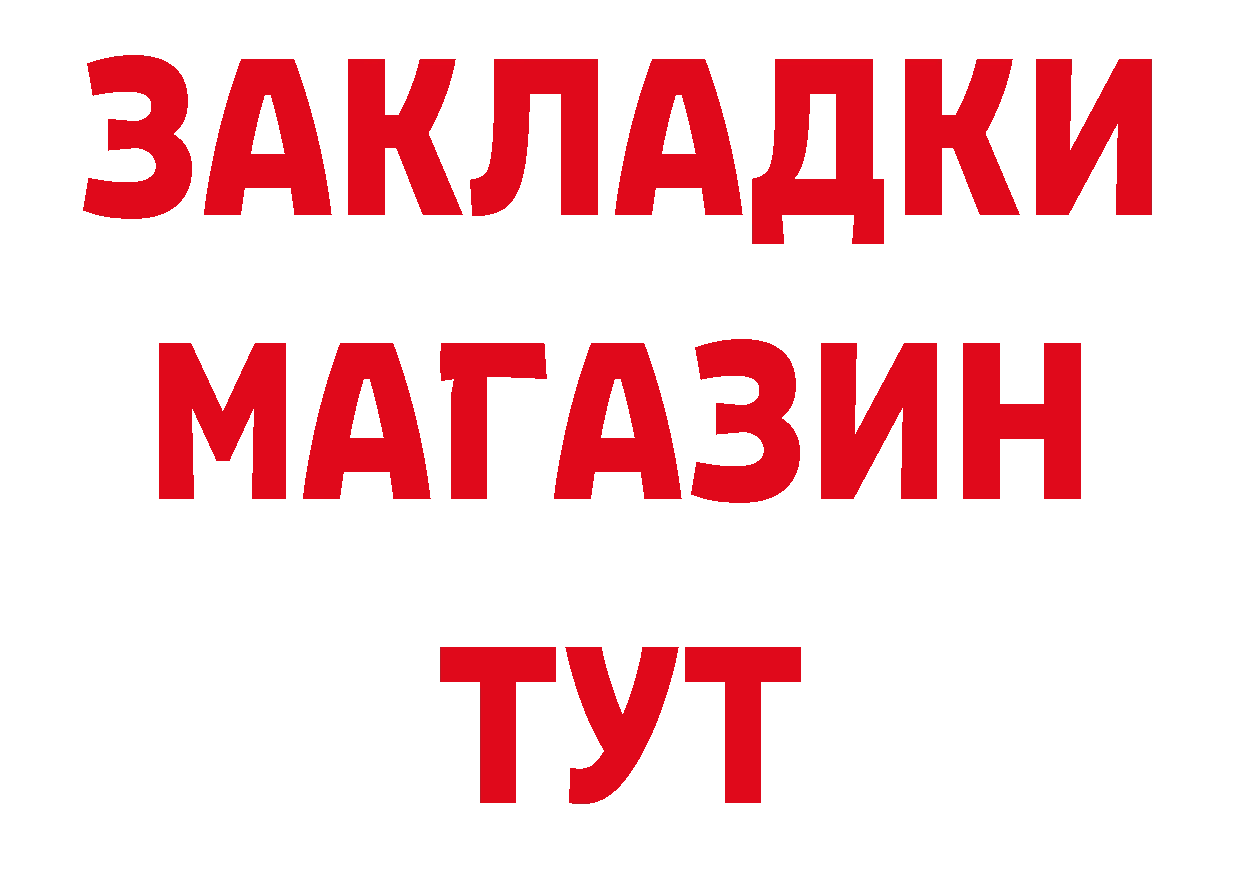 ЗАКЛАДКИ
МАГАЗИН
ТУТ